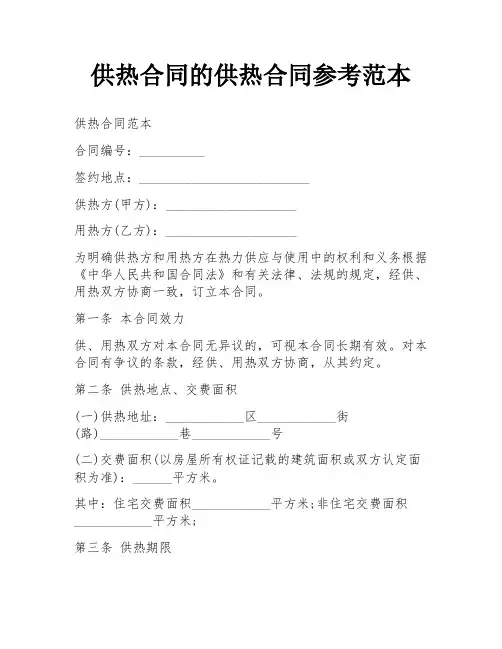 供热合同的供热合同参考范本

供热合同范本

合同编号：__________

签约地点：__________________________

供热方(甲方)：____________________

用热方(乙方)：____________________

为明确供热方和用热方在热力供应与使用中的权利和义务根据《中华人民共和国合同法》和有关法律、法规的规定，经供、用热双方协商一致，订立本合同。

第一条 本合同效力

供、用热双方对本合同无异议的，可视本合同长期有效。对本合同有争议的条款，经供、用热双方协商，从其约定。

第二条 供热地点、交费面积

(一)供热地址：____________区____________街(路)____________巷____________号

(二)交费面积(以房屋所有权证记载的建筑面积或双方认定面积为准)：______平方米。

其中：住宅交费面积____________平方米;非住宅交费面积____________平方米;

第三条 供热期限